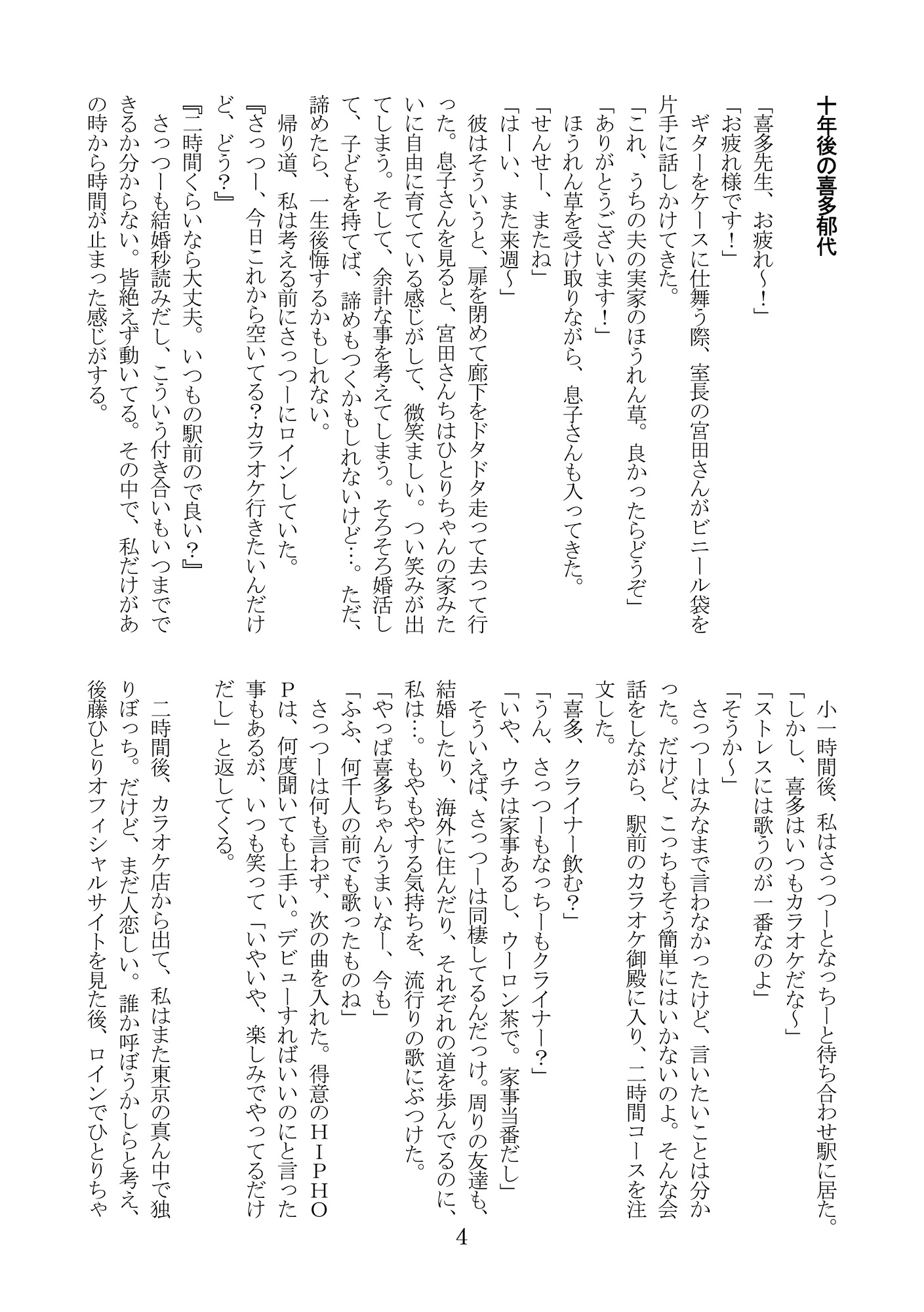 十年後の喜多郁代

「喜多先生、お疲れ〜！」
「お疲れ様です！」
ギターをケースに仕舞う際、室長の宮田さんがビニール袋を片手に話しかけてきた。
「これ、うちの夫の実家のほうれん草。良かったらどうぞ」
「ありがとうございます！」
ほうれん草を受け取りながら、息子さんも入ってきた。
「せんせー、またね」
「はーい、また来週〜」
彼はそういうと、扉を閉めて廊下をドタドタ走って去って行った。息子さんを見ると、宮田さんちはひとりちゃんの家みたいに自由に育てている感じがして、微笑ましい。つい笑みが出てしまう。そして、余計な事を考えてしまう。そろそろ婚活して、子どもを持てば、諦めもつくかもしれないけど…。ただ、諦めたら、一生後悔するかもしれない。
帰り道、私は考える前にさっつーにロインしていた。
『さっつー、今日これから空いてる?カラオケ行きたいんだけど、どう?』
『二時間くらいなら大丈夫。いつもの駅前ので良い？』
さっつーも結婚秒読みだし、こういう付き合いもいつまでできるか分からない。皆絶えず動いてる。その中で、私だけがあの時から時間が止まった感じがする。

小一時間後、私はさっつーとなっちーと待ち合わせ駅に居た。
「しかし、喜多はいつもカラオケだな〜」
「ストレスには歌うのが一番なのよ」
「そうか〜」
さっつーはみなまで言わなかったけど、言いたいことは分かった。だけど、こっちもそう簡単にはいかないのよ。そんな会話をしながら、駅前のカラオケ御殿に入り、二時間コースを注文した。
「喜多、クライナー飲む？」
「うん、さっつーもなっちーもクライナー？」
「いや、ウチは家事あるし、ウーロン茶で。家事当番だし」
そういえば、さっつーは同棲してるんだっけ。周りの友達も、結婚したり、海外に住んだり、それぞれの道を歩んでるのに、私は…。もやもやする気持ちを、流行りの歌にぶつけた。
「やっぱ喜多ちゃんうまいなー、今も」
「ふふ、何千人の前でも歌ったものね」
さっつーは何も言わず、次の曲を入れた。得意のＨＩＰＨＯＰは、何度聞いても上手い。デビューすればいいのにと言った事もあるが、いつも笑って「いやいや、楽しみでやってるだけだし」と返してくる。
二時間後、カラオケ店から出て、私はまた東京の真ん中で独りぼっち。だけど、まだ人恋しい。誰か呼ぼうかしらと考え、後藤ひとりオフィシャルサイトを見た後、ロインでひとりちゃ

4